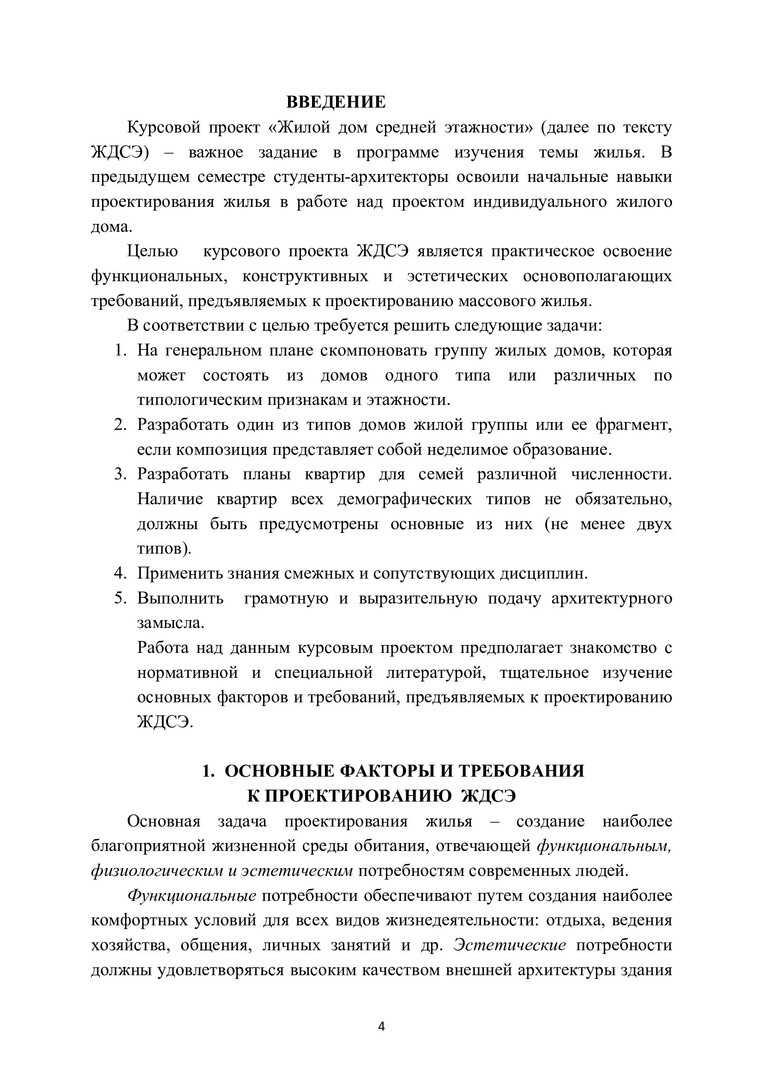 ВВЕДЕНИЕ

Курсовой проект «Жилой дом средней этажности» (далее по тексту ЖДСЭ) – важное задание в программе изучения темы жилья. В предыдущем семестре студенты-архитекторы освоили начальные навыки проектирования жилья в работе над проектом индивидуального жилого дома.

Целью курсового проекта ЖДСЭ является практическое освоение функциональных, конструктивных и эстетических основополагающих требований, предъявляемых к проектированию массового жилья.

В соответствии с целью требуется решить следующие задачи:

1. На генеральном плане скомпоновать группу жилых домов, которая может состоять из домов одного типа или различных по типологическим признакам и этажности.
2. Разработать один из типов домов жилой группы или ее фрагмент, если композиция представляет собой неделимое образование.
3. Разработать планы квартир для семей различной численности. Наличие квартир всех демографических типов не обязательно, должны быть предусмотрены основные из них (не менее двух типов).
4. Применить знания смежных и сопутствующих дисциплин.
5. Выполнить грамотную и выразительную подачу архитектурного замысла.

Работа над данным курсовым проектом предполагает знакомство с нормативной и специальной литературой, тщательное изучение основных факторов и требований, предъявляемых к проектированию ЖДСЭ.

1. ОСНОВНЫЕ ФАКТОРЫ И ТРЕБОВАНИЯ К ПРОЕКТИРОВАНИЮ ЖДСЭ

Основная задача проектирования жилья – создание наиболее благоприятной жизненной среды обитания, отвечающей функциональным, физиологическим и эстетическим потребностям современных людей.

Функциональные потребности обеспечивают путем создания наиболее комфортных условий для всех видов жизнедеятельности: отдыха, ведения хозяйства, общения, личных занятий и др. Эстетические потребности должны удовлетворяться высоким качеством внешней архитектуры здания

4